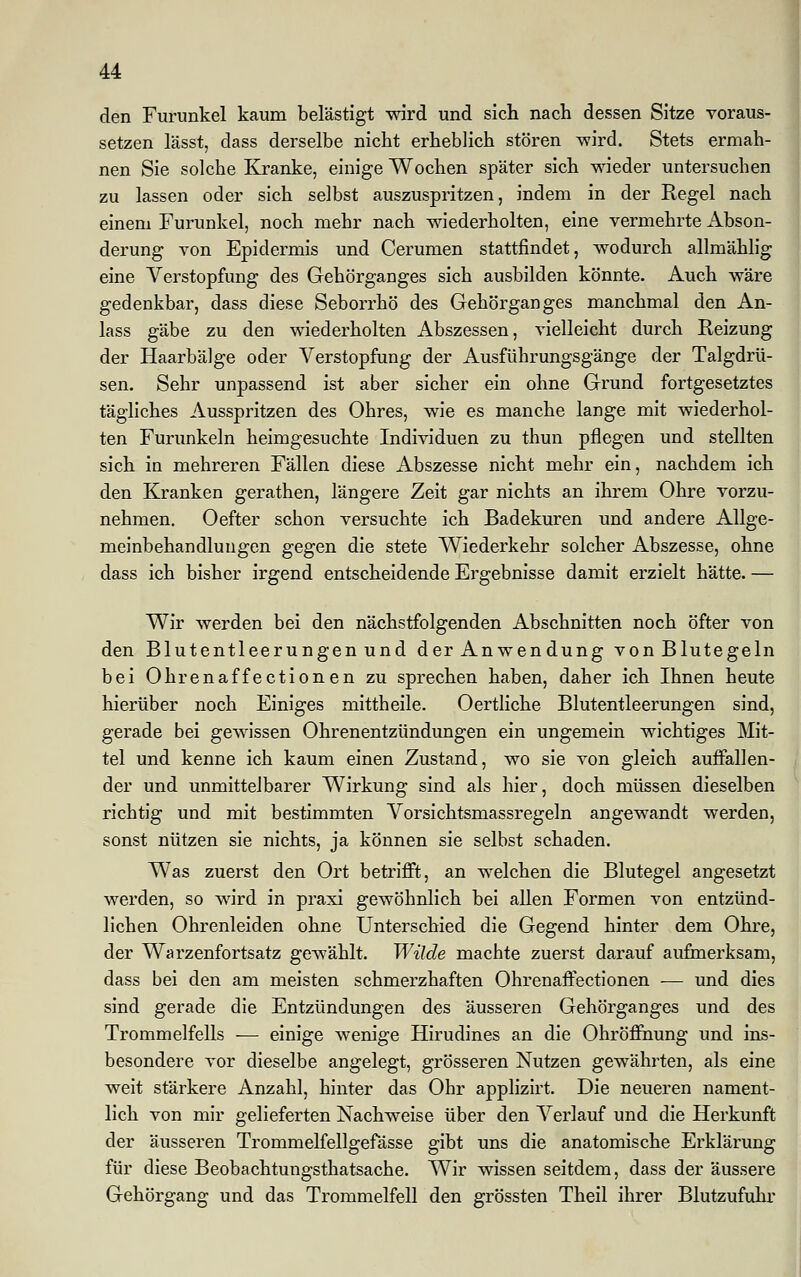 44

den Furunkel kaum belästigt wird und sich nach dessen Sitze voraussetzen lässt, dass derselbe nicht erheblich stören wird. Stets ermahnen Sie solche Kranke, einige Wochen später sich wieder untersuchen zu lassen oder sich selbst auszuspritzen, indem in der Regel nach einem Furunkel, noch mehr nach wiederholten, eine vermehrte Absonderung von Epidermis und Cerumen stattfindet, wodurch allmählig eine Verstopfung des Gehörganges sich ausbilden könnte. Auch wäre gedenkbar, dass diese Seborrhö des Gehörganges manchmal den Anlass gäbe zu den wiederholten Abszessen, vielleicht durch Reizung der Haarbälge oder Verstopfung der Ausführungsgänge der Talgdrüsen. Sehr unpassend ist aber sicher ein ohne Grund fortgesetztes tägliches Ausspritzen des Ohres, wie es manche lange mit wiederholten Furunkeln heimgesuchte Individuen zu thun pflegen und stellten sich in mehreren Fällen diese Abszesse nicht mehr ein, nachdem ich den Kranken gerathen, längere Zeit gar nichts an ihrem Ohre vorzunehmen. Oefter schon versuchte ich Badekuren und andere Allgemeinbehandlungen gegen die stete Wiederkehr solcher Abszesse, ohne dass ich bisher irgend entscheidende Ergebnisse damit erzielt hätte. —

Wir werden bei den nächstfolgenden Abschnitten noch öfter von den Blutentleerungen und der Anwendung von Blutegeln bei Ohrenaffectionen zu sprechen haben, daher ich Ihnen heute hierüber noch Einiges mittheile. Oertliche Blutentleerungen sind, gerade bei gewissen Ohrenentzündungen ein ungemein wichtiges Mittel und kenne ich kaum einen Zustand, wo sie von gleich auffallender und unmittelbarer Wirkung sind als hier, doch müssen dieselben richtig und mit bestimmten Vorsichtsmassregeln angewandt werden, sonst nützen sie nichts, ja können sie selbst schaden.

Was zuerst den Ort betrifft, an welchen die Blutegel angesetzt werden, so wird in praxi gewöhnlich bei allen Formen von entzündlichen Ohrenleiden ohne Unterschied die Gegend hinter dem Ohre, der Warzenfortsatz gewählt. Wilde machte zuerst darauf aufmerksam, dass bei den am meisten schmerzhaften Ohrenaffectionen — und dies sind gerade die Entzündungen des äusseren Gehörganges und des Trommelfells — einige wenige Hirudines an die Ohröffnung und insbesondere vor dieselbe angelegt, grösseren Nutzen gewährten, als eine weit stärkere Anzahl, hinter das Ohr applizirt. Die neueren namentlich von mir gelieferten Nachweise über den Verlauf und die Herkunft der äusseren Trommelfellgefässe gibt uns die anatomische Erklärung für diese Beobachtungsthatsache. Wir wissen seitdem, dass der äussere Gehörgang und das Trommelfell den grössten Theil ihrer Blutzufuhr